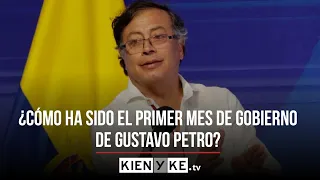 ¿CÓMO HA SIDO EL PRIMER MES DE GOBIERNO DE GUSTAVO PETRO?

KIENYKE.tv